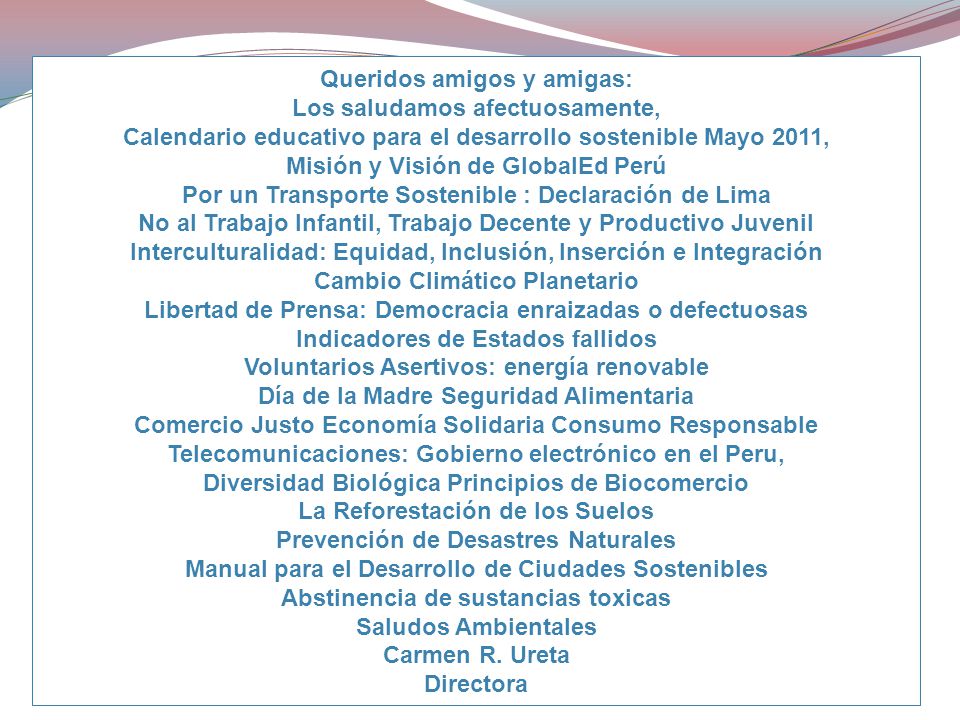 Queridos amigos y amigas:
Los saludamos afectuosamente,
Calendario educativo para el desarrollo sostenible Mayo 2011,
Misión y Visión de GlobalEd Perú
Por un Transporte Sostenible : Declaración de Lima
No al Trabajo Infantil, Trabajo Decente y Productivo Juvenil
Interculturalidad: Equidad, Inclusión, Inserción e Integración
Cambio Climático Planetario
Libertad de Prensa: Democracia enraizadas o defectuosas
Indicadores de Estados fallidos
Voluntarios Asertivos: energía renovable
Día de la Madre Seguridad Alimentaria
Comercio Justo Economía Solidaria Consumo Responsable
Telecomunicaciones: Gobierno electrónico en el Peru,
Diversidad Biológica Principios de Biocomercio
La Reforestación de los Suelos
Prevención de Desastres Naturales
Manual para el Desarrollo de Ciudades Sostenibles
Abstinencia de sustancias toxicas
Saludos Ambientales
Carmen R. Ureta
Directora